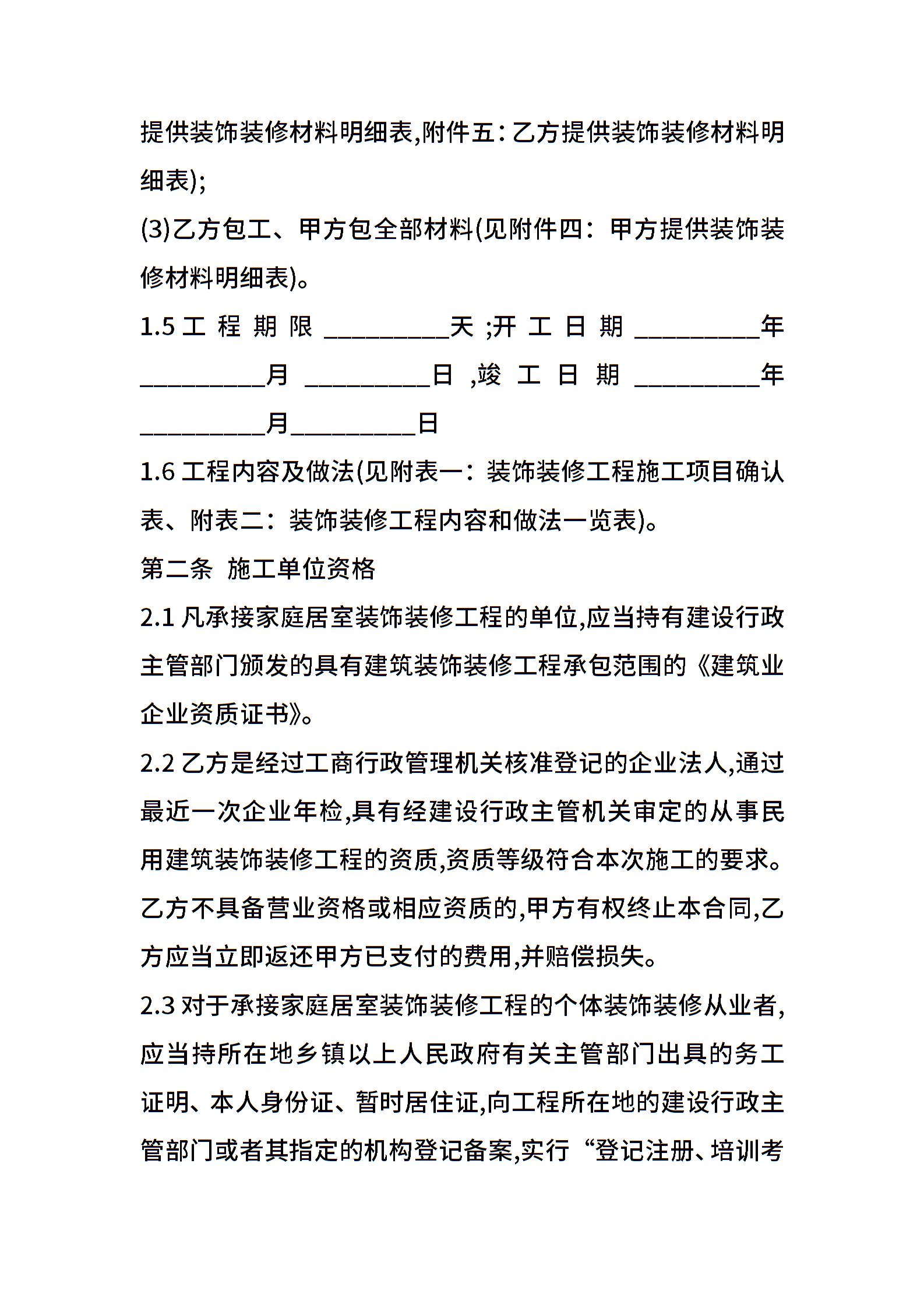 提供装饰装修材料明细表,附件五：乙方提供装饰装修材料明细表);

(3)乙方包工、甲方包全部材料(见附件四：甲方提供装饰装修材料明细表)。

1.5 工程期限 __________天 ;开工日期 __________年__________月 __________日 ,竣工日期 __________年__________月__________日

1.6 工程内容及做法(见附表一：装饰装修工程施工项目确认表、附表二：装饰装修工程内容和做法一览表)。

第二条 施工单位资格

2.1 凡承接家庭居室装饰装修工程的单位,应当持有建设行政主管部门颁发的具有建筑装饰装修工程承包范围的《建筑业企业资质证书》。

2.2 乙方是经过工商行政管理机关核准登记的企业法人,通过最近一次企业年检,具有经建设行政主管机关审定的从事民用建筑装饰装修工程的资质,资质等级符合本次施工的要求。乙方不具备营业资格或相应资质的,甲方有权终止本合同,乙方应当立即返还甲方已支付的费用,并赔偿损失。

2.3 对于承接家庭居室装饰装修工程的个体装饰装修从业者,应当持所在地乡镇以上人民政府有关主管部门出具的务工证明、本人身份证、暂时居住证,向工程所在地的建设行政主管部门或者其指定的机构登记备案,实行“登记注册、培训考